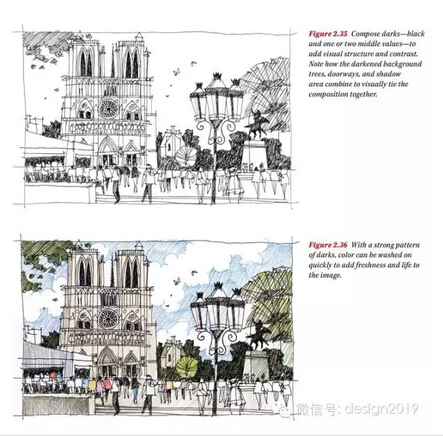 Figure 2.35 Compose darks—black and one or two middle values—to add visual structure and contrast. Note how the darkened background trees, doorways, and shadow area combine to visually tie the composition together.

Figure 2.36 With a strong pattern of darks, color can be washed on quickly to add freshness and life to the image.

微信号: design2019